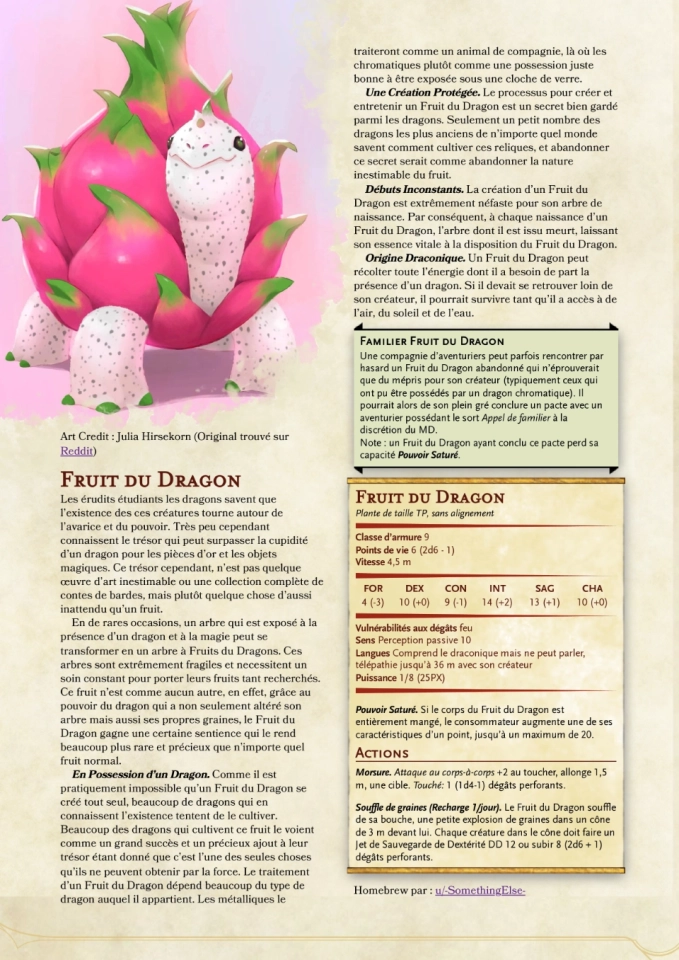 Art Credit : Julia Hirsekorn (Original trouvé sur Reddit)

Fruit du Dragon

Les érudits étudiants les dragons savent que l'existence des ces créatures tourne autour de l'avarice et du pouvoir. Très peu cependant connaissent le trésor qui peut surpasser la cupidité d'un dragon pour les pièces d'or et les objets magiques. Ce trésor cependant, n'est pas quelque œuvre d'art inestimable ou une collection complète de contes de bardes, mais plutôt quelque chose d'aussi inattendu qu'un fruit.

En de rares occasions, un arbre qui est exposé à la présence d'un dragon et à la magie peut se transformer en un arbre à Fruits du Dragons. Ces arbres sont extrêmement fragiles et necessitent un soin constant pour porter leurs fruits tant recherchés. Ce fruit n'est comme aucun autre, en effet, grâce au pouvoir du dragon qui a non seulement altéré son arbre mais aussi ses propres graines, le Fruit du Dragon gagne une certaine sentience qui le rend beaucoup plus rare et précieux que n'importe quel fruit normal.

En Possession d'un Dragon. Comme il est pratiquement impossible qu'un Fruit du Dragon se créé tout seul, beaucoup de dragons qui en connaissent l'existence tentent de le cultiver. Beaucoup des dragons qui cultivent ce fruit le voient comme un grand succès et un précieux ajout à leur trésor étant donné que c'est l'une des seules choses qu'ils ne peuvent obtenir par la force. Le traitement d'un Fruit du Dragon dépend beaucoup du type de dragon auquel il appartient. Les métalliques le traiteront comme un animal de compagnie, là où les chromatiques plutôt comme une possession juste bonne à être exposée sous une cloche de verre.

Une Création Protégée. Le processus pour créer et entretenir un Fruit du Dragon est un secret bien gardé parmi les dragons. Seulement un petit nombre des dragons les plus anciens de n'importe quel monde savent comment cultiver ces reliques, et abandonner ce secret serait comme abandonner la nature inestimable du fruit.

Débuts Inconstants. La création d'un Fruit du Dragon est extrêmement néfaste pour son arbre de naissance. Par conséquent, à chaque naissance d'un Fruit du Dragon, l'arbre dont il est issu meurt, laissant son essence vitale à la disposition du Fruit du Dragon.

Origine Draconique. Un Fruit du Dragon peut récolter toute l'énergie dont il a besoin de part la présence d'un dragon. Si il devait se retrouver loin de son créateur, il pourrait survivre tant qu'il a accès à de l'air, du soleil et de l'eau.

Familier Fruit du Dragon
Une compagnie d'aventuriers peut parfois rencontrer par hasard un Fruit du Dragon abandonné qui n'éprouverait que du mépris pour son créateur (typiquement ceux qui ont pu être possédés par un dragon chromatique). Il pourrait alors de son plein gré conclure un pacte avec un aventurier possédant le sort Appel de familier à la discrétion du MD.
Note : un Fruit du Dragon ayant conclu ce pacte perd sa capacité Pouvoir Saturé.

Fruit du Dragon
Plante de taille TP, sans alignement

Classe d'armure 9
Points de vie 6 (2d6 - 1)
Vitesse 4,5 m

| FOR | DEX | CON | INT | SAG | CHA |
|---|---|---|---|---|---|
| 4 (-3) | 10 (+0) | 9 (-1) | 14 (+2) | 13 (+1) | 10 (+0) |

Vulnérabilités aux dégâts feu
Sens Perception passive 10
Langues Comprend le draconique mais ne peut parler, télépathie jusqu'à 36 m avec son créateur
Puissance 1/8 (25PX)

Pouvoir Saturé. Si le corps du Fruit du Dragon est entièrement mangé, le consommateur augmente une de ses caractéristiques d'un point, jusqu'à un maximum de 20.

Actions

Morsure. Attaque au corps-à-corps +2 au toucher, allonge 1,5 m, une cible. Touché: 1 (1d4-1) dégâts perforants.

Souffle de graines (Recharge 1/jour). Le Fruit du Dragon souffle de sa bouche, une petite explosion de graines dans un cône de 3 m devant lui. Chaque créature dans le cône doit faire un Jet de Sauvegarde de Dextérité DD 12 ou subir 8 (2d6 + 1) dégâts perforants.

Homebrew par : u/-SomethingElse-